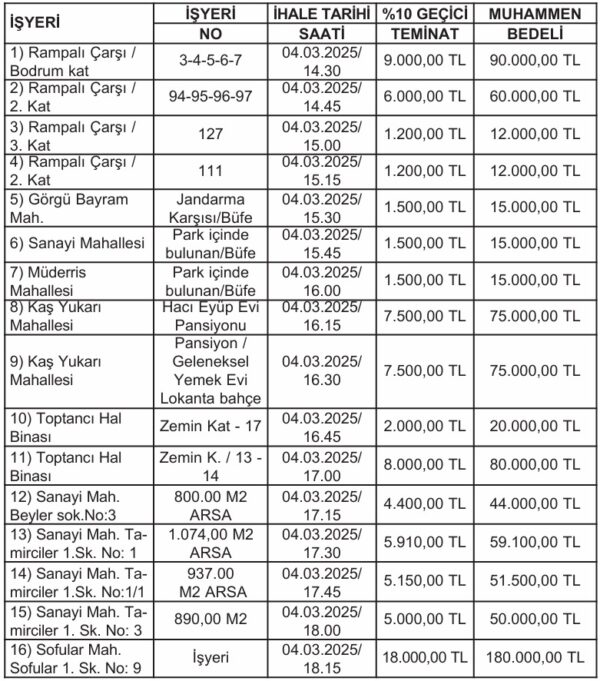 | İŞYERİ | İŞYERİ NO | İHALE TARİHİ SAATİ | %10 GEÇİCİ TEMİNAT | MUHAMMEN BEDELİ |
|---|---|---|---|---|
| 1) Rampalı Çarşı / Bodrum kat | 3-4-5-6-7 | 04.03.2025/ 14.30 | 9.000,00 TL | 90.000,00 TL |
| 2) Rampalı Çarşı / 2. Kat | 94-95-96-97 | 04.03.2025/ 14.45 | 6.000,00 TL | 60.000,00 TL |
| 3) Rampalı Çarşı / 3. Kat | 127 | 04.03.2025/ 15.00 | 1.200,00 TL | 12.000,00 TL |
| 4) Rampalı Çarşı / 2. Kat | 111 | 04.03.2025/ 15.15 | 1.200,00 TL | 12.000,00 TL |
| 5) Görgü Bayram Mah. | Jandarma Karşısı/Büfe | 04.03.2025/ 15.30 | 1.500,00 TL | 15.000,00 TL |
| 6) Sanayi Mahallesi | Park içinde bulunan/Büfe | 04.03.2025/ 15.45 | 1.500,00 TL | 15.000,00 TL |
| 7) Müderris Mahallesi | Park içinde bulunan/Büfe | 04.03.2025/ 16.00 | 1.500,00 TL | 15.000,00 TL |
| 8) Kaş Yukarı Mahallesi | Hacı Eyüp Evi Pansiyonu | 04.03.2025/ 16.15 | 7.500,00 TL | 75.000,00 TL |
| 9) Kaş Yukarı Mahallesi | Pansiyon / Geleneksel Yemek Evi Lokanta bahçe | 04.03.2025/ 16.30 | 7.500,00 TL | 75.000,00 TL |
| 10) Toptancı Hal Binası | Zemin Kat - 17 | 04.03.2025/ 16.45 | 2.000,00 TL | 20.000,00 TL |
| 11) Toptancı Hal Binası | Zemin K. / 13 - 14 | 04.03.2025/ 17.00 | 8.000,00 TL | 80.000,00 TL |
| 12) Sanayi Mah. Beyler sok.No:3 | 800.00 M2 ARSA | 04.03.2025/ 17.15 | 4.400,00 TL | 44.000,00 TL |
| 13) Sanayi Mah. Tamirciler 1.Sk. No: 1 | 1.074,00 M2 ARSA | 04.03.2025/ 17.30 | 5.910,00 TL | 59.100,00 TL |
| 14) Sanayi Mah. Tamirciler 1.Sk. No:1/1 | 937.00 M2 ARSA | 04.03.2025/ 17.45 | 5.150,00 TL | 51.500,00 TL |
| 15) Sanayi Mah. Tamirciler 1. Sk. No: 3 | 890,00 M2 | 04.03.2025/ 18.00 | 5.000,00 TL | 50.000,00 TL |
| 16) Sofular Mah. Sofular 1. Sk. No: 9 | İşyeri | 04.03.2025/ 18.15 | 18.000,00 TL | 180.000,00 TL |